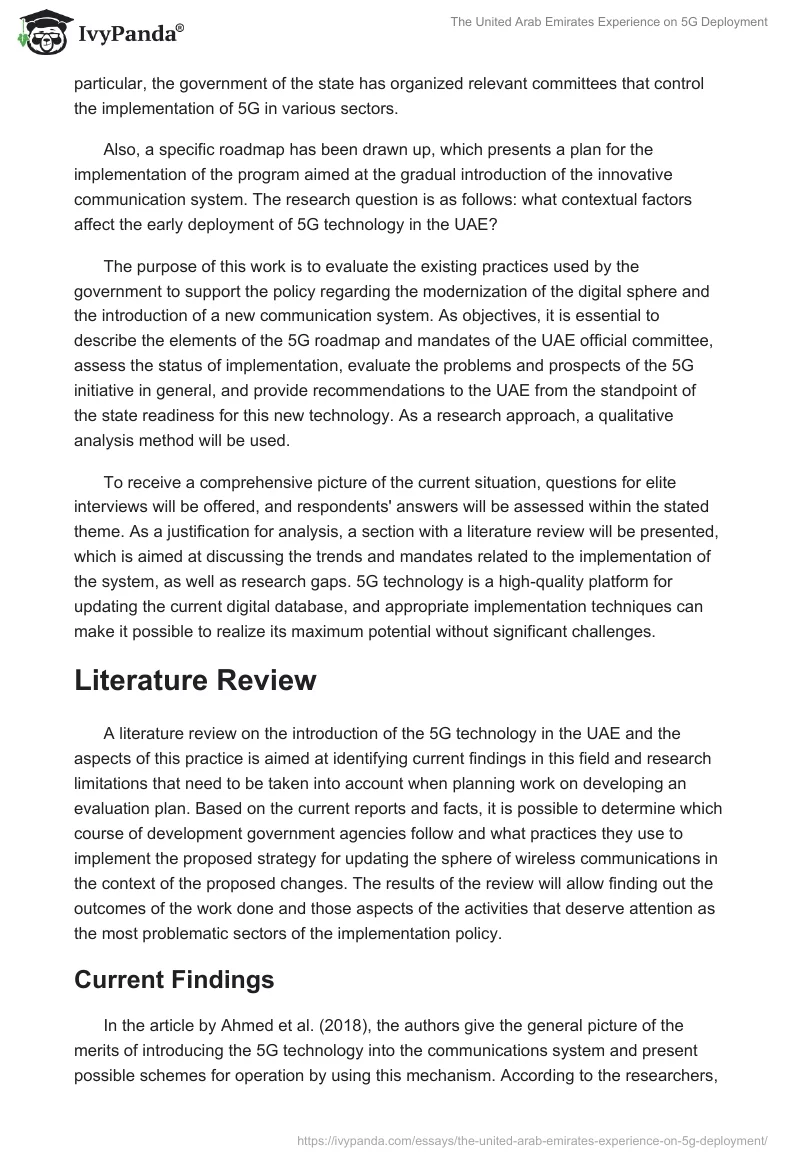 IvyPanda®

The United Arab Emirates Experience on 5G Deployment

particular, the government of the state has organized relevant committees that control the implementation of 5G in various sectors.

Also, a specific roadmap has been drawn up, which presents a plan for the implementation of the program aimed at the gradual introduction of the innovative communication system. The research question is as follows: what contextual factors affect the early deployment of 5G technology in the UAE?

The purpose of this work is to evaluate the existing practices used by the government to support the policy regarding the modernization of the digital sphere and the introduction of a new communication system. As objectives, it is essential to describe the elements of the 5G roadmap and mandates of the UAE official committee, assess the status of implementation, evaluate the problems and prospects of the 5G initiative in general, and provide recommendations to the UAE from the standpoint of the state readiness for this new technology. As a research approach, a qualitative analysis method will be used.

To receive a comprehensive picture of the current situation, questions for elite interviews will be offered, and respondents' answers will be assessed within the stated theme. As a justification for analysis, a section with a literature review will be presented, which is aimed at discussing the trends and mandates related to the implementation of the system, as well as research gaps. 5G technology is a high-quality platform for updating the current digital database, and appropriate implementation techniques can make it possible to realize its maximum potential without significant challenges.

Literature Review

A literature review on the introduction of the 5G technology in the UAE and the aspects of this practice is aimed at identifying current findings in this field and research limitations that need to be taken into account when planning work on developing an evaluation plan. Based on the current reports and facts, it is possible to determine which course of development government agencies follow and what practices they use to implement the proposed strategy for updating the sphere of wireless communications in the context of the proposed changes. The results of the review will allow finding out the outcomes of the work done and those aspects of the activities that deserve attention as the most problematic sectors of the implementation policy.

Current Findings

In the article by Ahmed et al. (2018), the authors give the general picture of the merits of introducing the 5G technology into the communications system and present possible schemes for operation by using this mechanism. According to the researchers,

https://ivypanda.com/essays/the-united-arab-emirates-experience-on-5g-deployment/